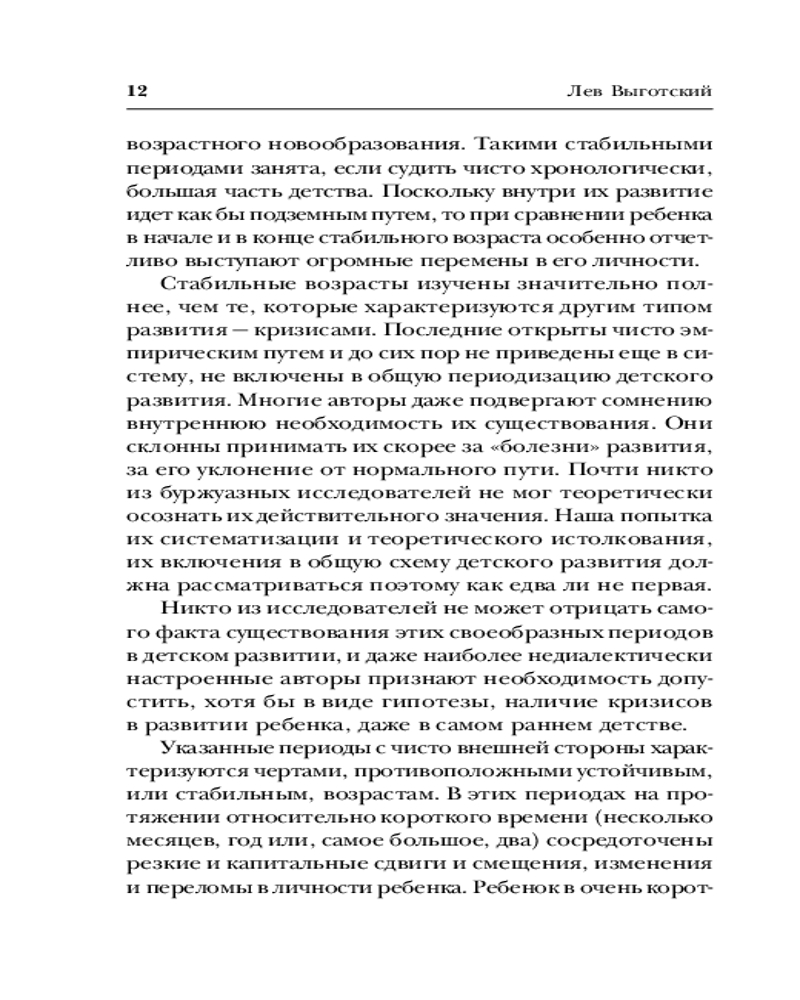 12 Лев Выготский

возрастного новообразования. Такими стабильными периодами занята, если судить чисто хронологически, большая часть детства. Поскольку внутри их развитие идет как бы подземным путем, то при сравнении ребенка в начале и в конце стабильного возраста особенно отчетливо выступают огромные перемены в его личности.

Стабильные возрасты изучены значительно полнее, чем те, которые характеризуются другим типом развития — кризисами. Последние открыты чисто эмпирическим путем и до сих пор не приведены еще в систему, не включены в общую периодизацию детского развития. Многие авторы даже подвергают сомнению внутреннюю необходимость их существования. Они склонны принимать их скорее за «болезни» развития, за его уклонение от нормального пути. Почти никто из буржуазных исследователей не мог теоретически осознать их действительного значения. Наша попытка их систематизации и теоретического истолкования, их включения в общую схему детского развития должна рассматриваться поэтому как едва ли не первая.

Никто из исследователей не может отрицать самого факта существования этих своеобразных периодов в детском развитии, и даже наиболее недиалектически настроенные авторы признают необходимость допустить, хотя бы в виде гипотезы, наличие кризисов в развитии ребенка, даже в самом раннем детстве.

Указанные периоды с чисто внешней стороны характеризуются чертами, противоположными устойчивым, или стабильным, возрастам. В этих периодах на протяжении относительно короткого времени (несколько месяцев, год или, самое большое, два) сосредоточены резкие и капитальные сдвиги и смещения, изменения и переломы в личности ребенка. Ребенок в очень корот-